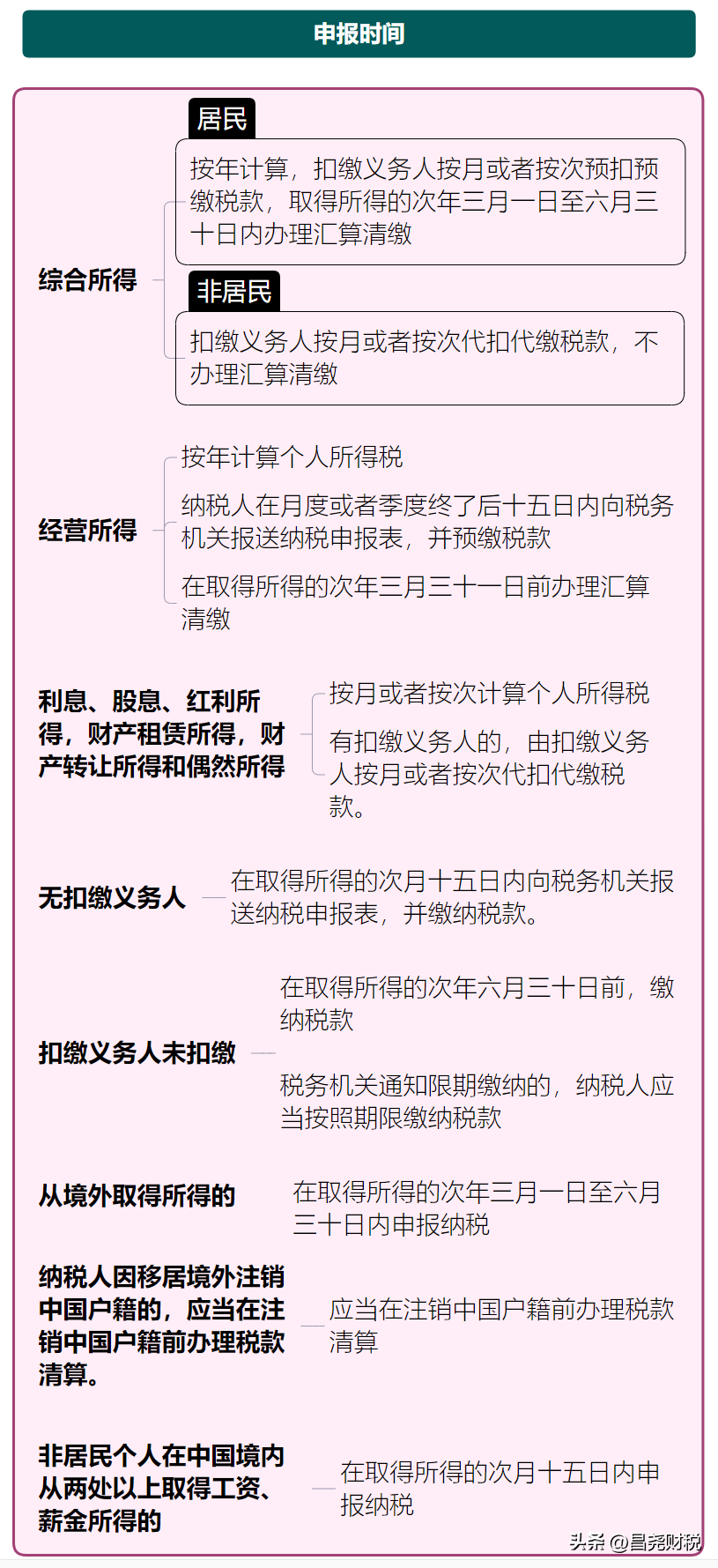 申报时间

综合所得

居民

按年计算，扣缴义务人按月或者按次预扣预缴税款，取得所得的次年三月一日至六月三十日内办理汇算清缴

非居民

扣缴义务人按月或者按次代扣代缴税款，不办理汇算清缴

经营所得

按年计算个人所得税

纳税人在月度或者季度终了后十五日内向税务机关报送纳税申报表，并预缴税款

在取得所得的次年三月三十一日前办理汇算清缴

利息、股息、红利所得，财产租赁所得，财产转让所得和偶然所得

按月或者按次计算个人所得税

有扣缴义务人的，由扣缴义务人按月或者按次代扣代缴税款。

无扣缴义务人

在取得所得的次月十五日内向税务机关报送纳税申报表，并缴纳税款。

扣缴义务人未扣缴

在取得所得的次年六月三十日前，缴纳税款

税务机关通知限期缴纳的，纳税人应当按照期限缴纳税款

从境外取得所得的

在取得所得的次年三月一日至六月三十日内申报纳税

纳税人因移居境外注销中国户籍的，应当在注销中国户籍前办理税款清算。

应当在注销中国户籍前办理税款清算

非居民个人在中国境内从两处以上取得工资、薪金所得的

在取得所得的次月十五日内申报纳税

头条 @昌尧财税